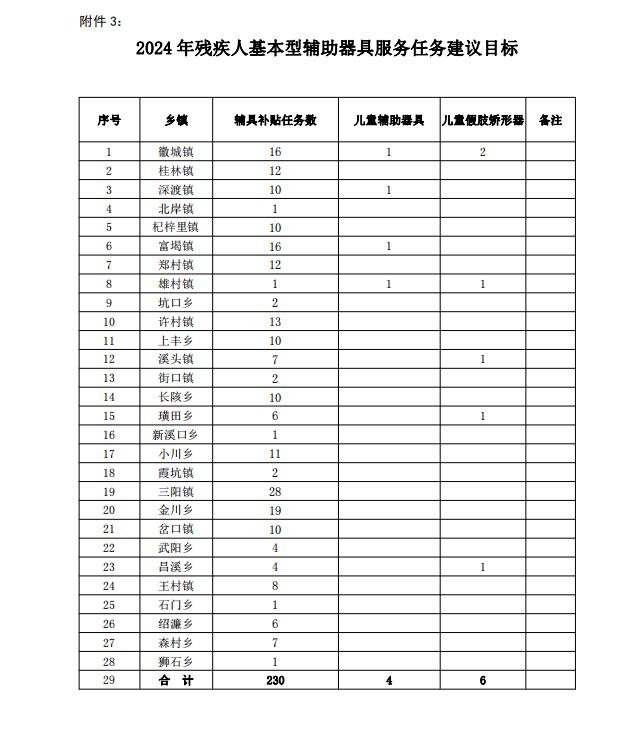 附件 3：

2024 年残疾人基本型辅助器具服务任务建议目标

| 序号 | 乡镇 | 辅具补贴任务数 | 儿童辅助器具 | 儿童假肢矫形器 | 备注 |
|---|---|---|---|---|---|
| 1 | 徽城镇 | 16 | 1 | 2 | |
| 2 | 桂林镇 | 12 | | | |
| 3 | 深渡镇 | 10 | 1 | | |
| 4 | 北岸镇 | 1 | | | |
| 5 | 杞梓里镇 | 10 | | | |
| 6 | 富堨镇 | 16 | 1 | | |
| 7 | 郑村镇 | 12 | | | |
| 8 | 雄村镇 | 1 | 1 | 1 | |
| 9 | 坑口乡 | 2 | | | |
| 10 | 许村镇 | 13 | | | |
| 11 | 上丰乡 | 10 | | | |
| 12 | 溪头镇 | 7 | | 1 | |
| 13 | 街口镇 | 2 | | | |
| 14 | 长陔乡 | 10 | | | |
| 15 | 璜田乡 | 6 | | 1 | |
| 16 | 新溪口乡 | 1 | | | |
| 17 | 小川乡 | 11 | | | |
| 18 | 霞坑镇 | 2 | | | |
| 19 | 三阳镇 | 28 | | | |
| 20 | 金川乡 | 19 | | | |
| 21 | 岔口镇 | 10 | | | |
| 22 | 武阳乡 | 4 | | | |
| 23 | 昌溪乡 | 4 | | 1 | |
| 24 | 王村镇 | 8 | | | |
| 25 | 石门乡 | 1 | | | |
| 26 | 绍濂乡 | 6 | | | |
| 27 | 森村乡 | 7 | | | |
| 28 | 狮石乡 | 1 | | | |
| 29 | 合 计 | 230 | 4 | 6 | |